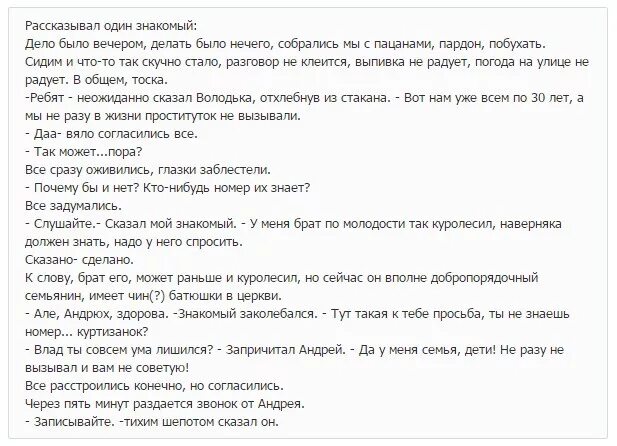 Рассказывал один знакомый:
Дело было вечером, делать было нечего, собрались мы с пацанами, пардон, побухать.
Сидим и что-то так скучно стало, разговор не клеится, выпивка не радует, погода на улице не радует. В общем, тоска.
-Ребят - неожиданно сказал Володька, отхлебнув из стакана. - Вот нам уже всем по 30 лет, а мы не разу в жизни проституток не вызывали.
- Даа- вяло согласились все.
- Так может...пора?
Все сразу оживились, глазки заблестели.
- Почему бы и нет? Кто-нибудь номер их знает?
Все задумались.
- Слушайте.- Сказал мой знакомый. - У меня брат по молодости так куролесил, наверняка должен знать, надо у него спросить.
Сказано- сделано.
К слову, брат его, может раньше и куролесил, но сейчас он вполне добропорядочный семьянин, имеет чин(?) батюшки в церкви.
- Але, Андрюх, здорова. -Знакомый заколебался. - Тут такая к тебе просьба, ты не знаешь номер... куртизанок?
- Влад ты совсем ума лишился? - Запричитал Андрей. - Да у меня семья, дети! Не разу не вызывал и вам не советую!
Все расстроились конечно, но согласились.
Через пять минут раздается звонок от Андрея.
- Записывайте. -тихим шепотом сказал он.